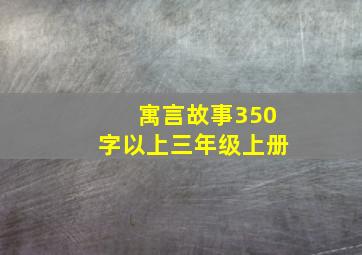 寓言故事350字以上三年级上册